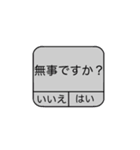 無事ですか？

いいえ はい